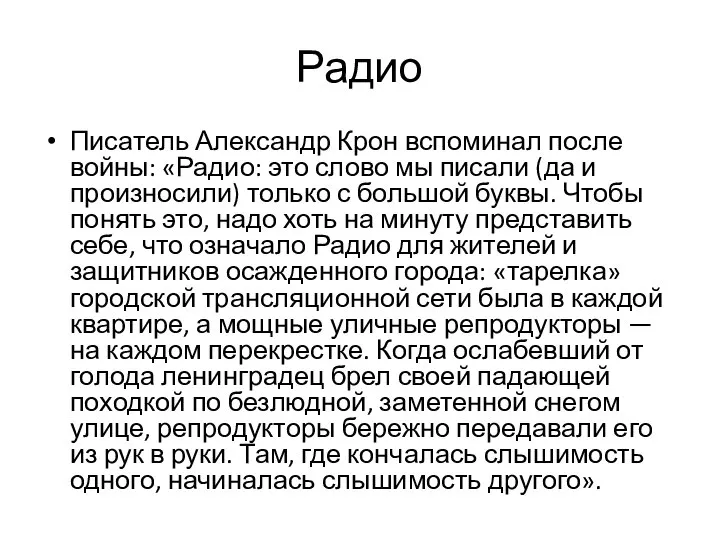 Радио

• Писатель Александр Крон вспоминал после войны: «Радио: это слово мы писали (да и произносили) только с большой буквы. Чтобы понять это, надо хоть на минуту представить себе, что означало Радио для жителей и защитников осажденного города: «тарелка» городской трансляционной сети была в каждой квартире, а мощные уличные репродукторы — на каждом перекрестке. Когда ослабевший от голода ленинградец брел своей падающей походкой по безлюдной, заметенной снегом улице, репродукторы бережно передавали его из рук в руки. Там, где кончалась слышимость одного, начиналась слышимость другого».